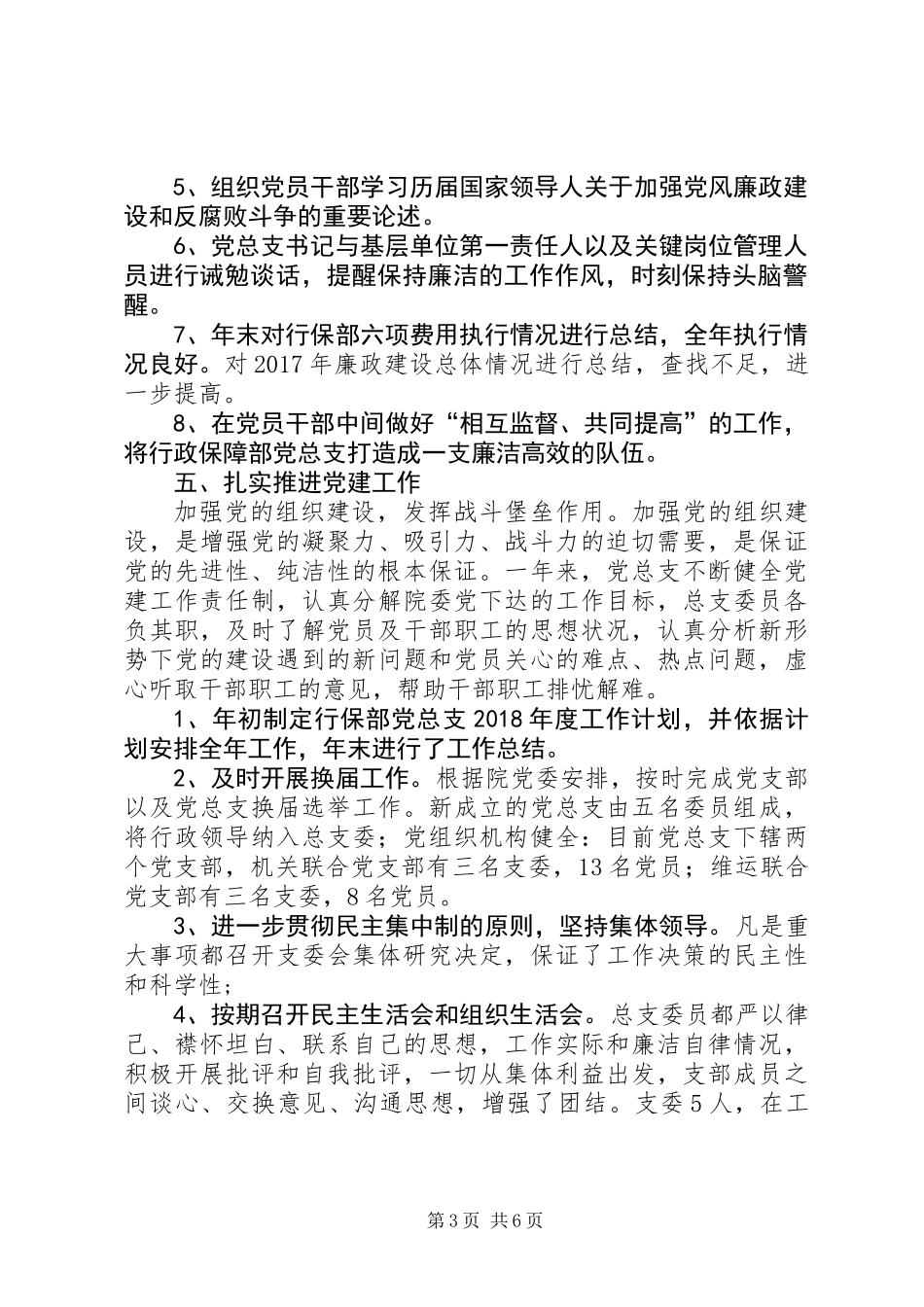 5、组织党员干部学习历届国家领导人关于加强党风廉政建设和反腐败斗争的重要论述。

6、党总支书记与基层单位第一责任人以及关键岗位管理人员进行诫勉谈话，提醒保持廉洁的工作作风，时刻保持头脑警醒。

7、年末对行保部六项费用执行情况进行总结，全年执行情况良好。对2017年廉政建设总体情况进行总结，查找不足，进一步提高。

8、在党员干部中间做好“相互监督、共同提高”的工作，将行政保障部党总支打造成一支廉洁高效的队伍。

五、扎实推进党建工作

加强党的组织建设，发挥战斗堡垒作用。加强党的组织建设，是增强党的凝聚力、吸引力、战斗力的迫切需要，是保证党的先进性、纯洁性的根本保证。一年来，党总支不断健全党建工作责任制，认真分解院委党下达的工作目标，总支委员各负其职，及时了解党员及干部职工的思想状况，认真分析新形势下党的建设遇到的新问题和党员关心的难点、热点问题，虚心听取干部职工的意见，帮助干部职工排忧解难。

1、年初制定行保部党总支2018年度工作计划，并依据计划安排全年工作，年末进行了工作总结。

2、及时开展换届工作。根据院党委安排，按时完成党支部以及党总支换届选举工作。新成立的党总支由五名委员组成，将行政领导纳入总支委；党组织机构健全：目前党总支下辖两个党支部，机关联合党支部有三名支委，13名党员；维运联合党支部有三名支委，8名党员。

3、进一步贯彻民主集中制的原则，坚持集体领导。凡是重大事项都召开支委会集体研究决定，保证了工作决策的民主性和科学性；

4、按期召开民主生活会和组织生活会。总支委员都严以律己、襟怀坦白、联系自己的思想，工作实际和廉洁自律情况，积极开展批评和自我批评，一切从集体利益出发，支部成员之间谈心、交换意见、沟通思想，增强了团结。支委5人，在工

第3页 共6页